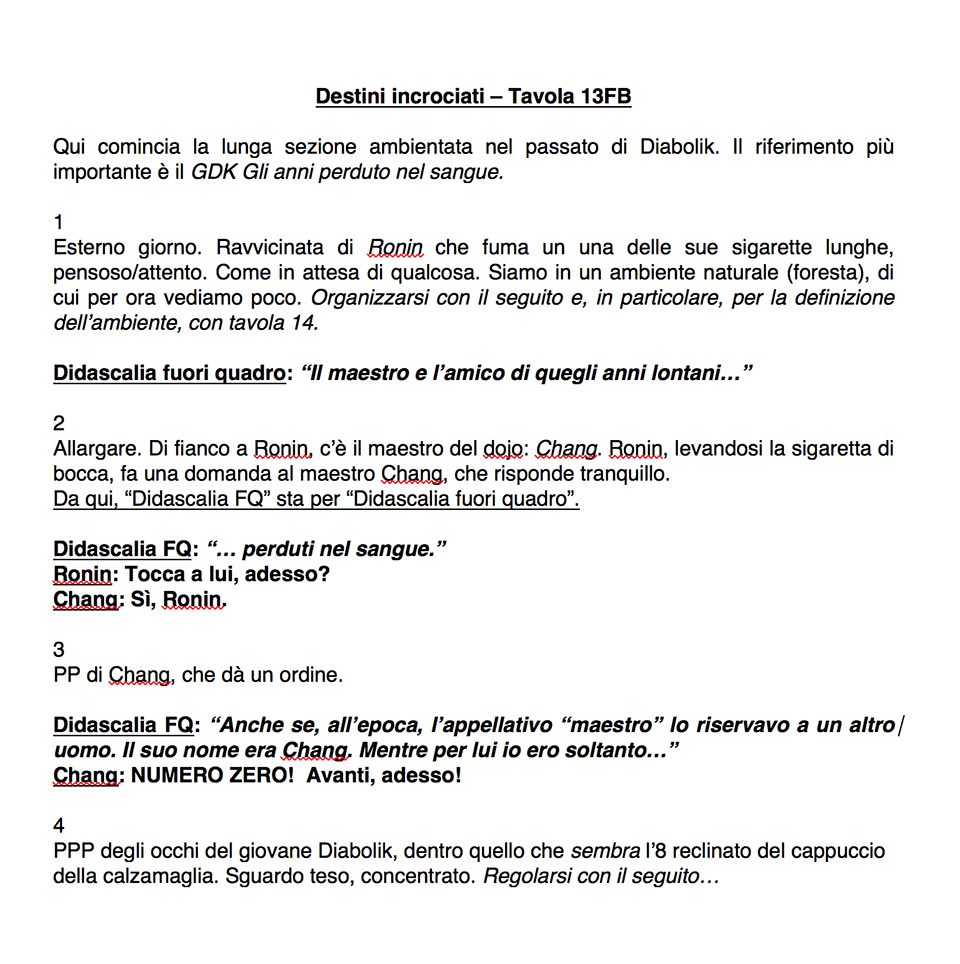 Destini incrociati – Tavola 13FB

Qui comincia la lunga sezione ambientata nel passato di Diabolik. Il riferimento più importante è il GDK Gli anni perduto nel sangue.

1
Esterno giorno. Ravvicinata di Ronin che fuma un una delle sue sigarette lunghe, pensoso/attento. Come in attesa di qualcosa. Siamo in un ambiente naturale (foresta), di cui per ora vediamo poco. Organizzarsi con il seguito e, in particolare, per la definizione dell'ambiente, con tavola 14.

Didascalia fuori quadro: "Il maestro e l'amico di quegli anni lontani…"

2
Allargare. Di fianco a Ronin, c'è il maestro del dojo: Chang. Ronin, levandosi la sigaretta di bocca, fa una domanda al maestro Chang, che risponde tranquillo.
Da qui, "Didascalia FQ" sta per "Didascalia fuori quadro".

Didascalia FQ: "… perduti nel sangue."
Ronin: Tocca a lui, adesso?
Chang: Sì, Ronin.

3
PP di Chang, che dà un ordine.

Didascalia FQ: "Anche se, all'epoca, l'appellativo "maestro" lo riservavo a un altro uomo. Il suo nome era Chang. Mentre per lui io ero soltanto…"
Chang: NUMERO ZERO! Avanti, adesso!

4
PPP degli occhi del giovane Diabolik, dentro quello che sembra l'8 reclinato del cappuccio della calzamaglia. Sguardo teso, concentrato. Regolarsi con il seguito…